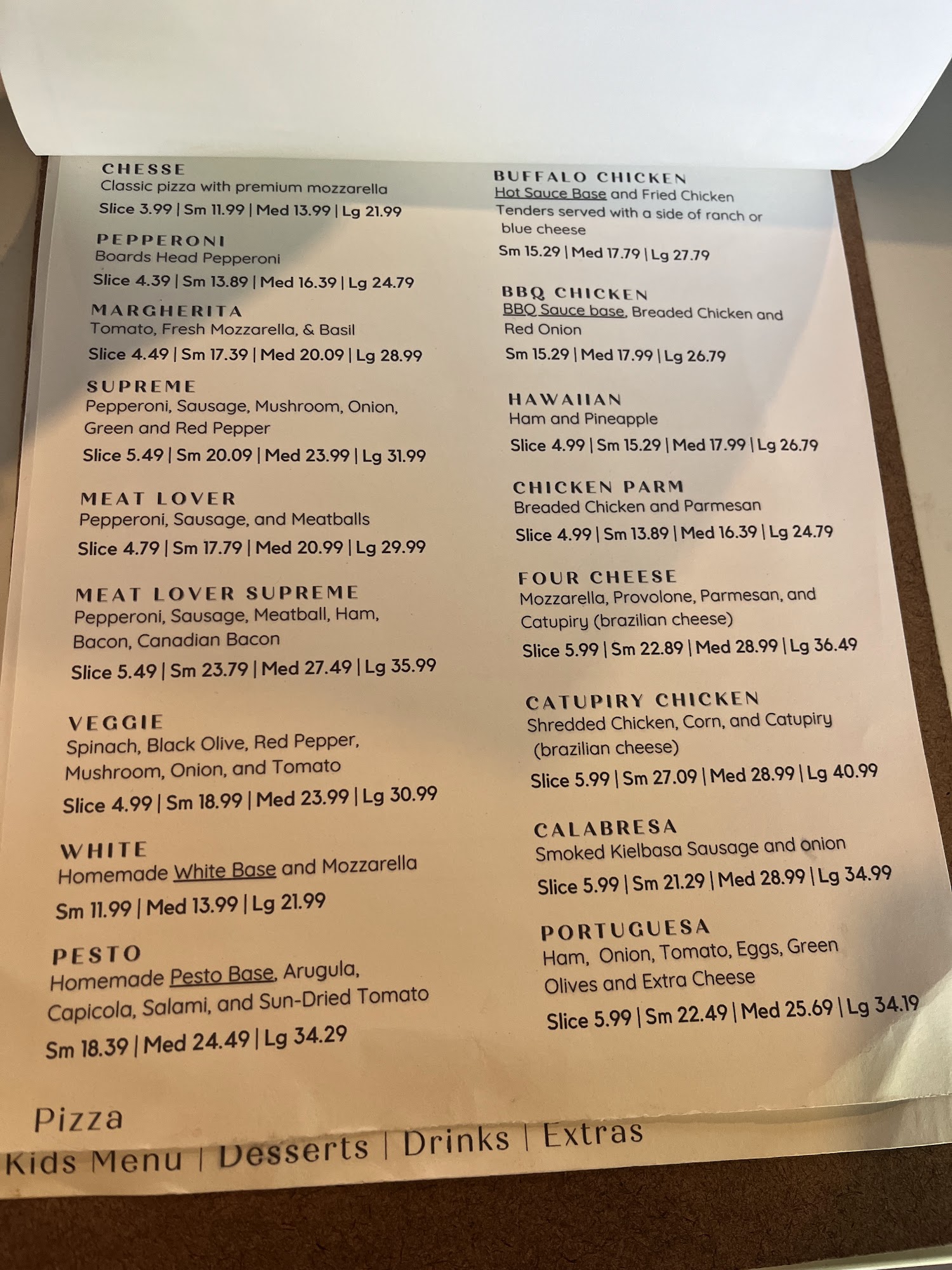 CHESSE
Classic pizza with premium mozzarella
Slice 3.99 | Sm 11.99 | Med 13.99 | Lg 21.99

PEPPERONI
Boards Head Pepperoni
Slice 4.39 | Sm 13.89 | Med 16.39 | Lg 24.79

MARGHERITA
Tomato, Fresh Mozzarella, & Basil
Slice 4.49 | Sm 17.39 | Med 20.09 | Lg 28.99

SUPREME
Pepperoni, Sausage, Mushroom, Onion, Green and Red Pepper
Slice 5.49 | Sm 20.09 | Med 23.99 | Lg 31.99

MEAT LOVER
Pepperoni, Sausage, and Meatballs
Slice 4.79 | Sm 17.79 | Med 20.99 | Lg 29.99

MEAT LOVER SUPREME
Pepperoni, Sausage, Meatball, Ham, Bacon, Canadian Bacon
Slice 5.49 | Sm 23.79 | Med 27.49 | Lg 35.99

VEGGIE
Spinach, Black Olive, Red Pepper, Mushroom, Onion, and Tomato
Slice 4.99 | Sm 18.99 | Med 23.99 | Lg 30.99

WHITE
Homemade White Base and Mozzarella
Sm 11.99 | Med 13.99 | Lg 21.99

PESTO
Homemade Pesto Base, Arugula, Capicola, Salami, and Sun-Dried Tomato
Sm 18.39 | Med 24.49 | Lg 34.29

BUFFALO CHICKEN
Hot Sauce Base and Fried Chicken Tenders served with a side of ranch or blue cheese
Sm 15.29 | Med 17.79 | Lg 27.79

BBQ CHICKEN
BBQ Sauce base, Breaded Chicken and Red Onion
Sm 15.29 | Med 17.99 | Lg 26.79

HAWAIIAN
Ham and Pineapple
Slice 4.99 | Sm 15.29 | Med 17.99 | Lg 26.79

CHICKEN PARM
Breaded Chicken and Parmesan
Slice 4.99 | Sm 13.89 | Med 16.39 | Lg 24.79

FOUR CHEESE
Mozzarella, Provolone, Parmesan, and Catupiry (brazilian cheese)
Slice 5.99 | Sm 22.89 | Med 28.99 | Lg 36.49

CATUPIRY CHICKEN
Shredded Chicken, Corn, and Catupiry (brazilian cheese)
Slice 5.99 | Sm 27.09 | Med 28.99 | Lg 40.99

CALABRESA
Smoked Kielbasa Sausage and onion
Slice 5.99 | Sm 21.29 | Med 28.99 | Lg 34.99

PORTUGUESA
Ham, Onion, Tomato, Eggs, Green Olives and Extra Cheese
Slice 5.99 | Sm 22.49 | Med 25.69 | Lg 34.19

Pizza
Kids Menu | Desserts | Drinks | Extras